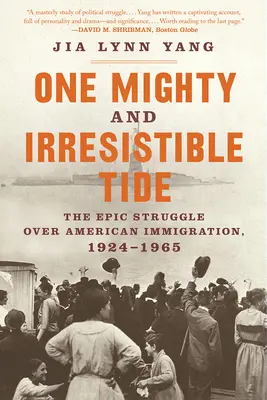 "A masterly study of political struggle. . . . Yang has written a captivating account, full of personality and drama—and significance. . . . Worth reading to the last page."
—DAVID M. SHRIBMAN, Boston Globe

JIA LYNN YANG

ONE MIGHTY AND IRRESISTIBLE TIDE

THE EPIC STRUGGLE OVER AMERICAN IMMIGRATION, 1924–1965